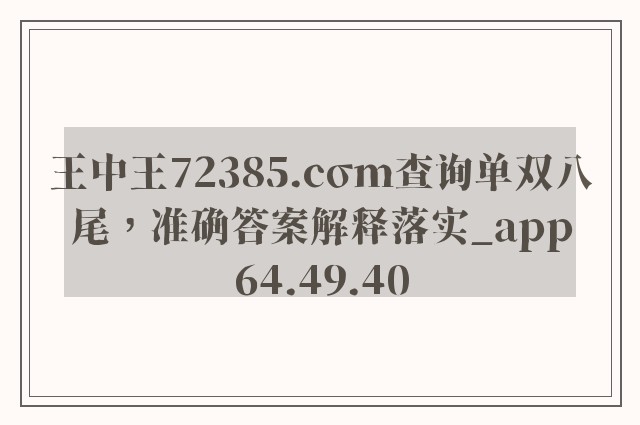 王中王72385.cσm查询单双八尾，准确答案解释落实_app64.49.40